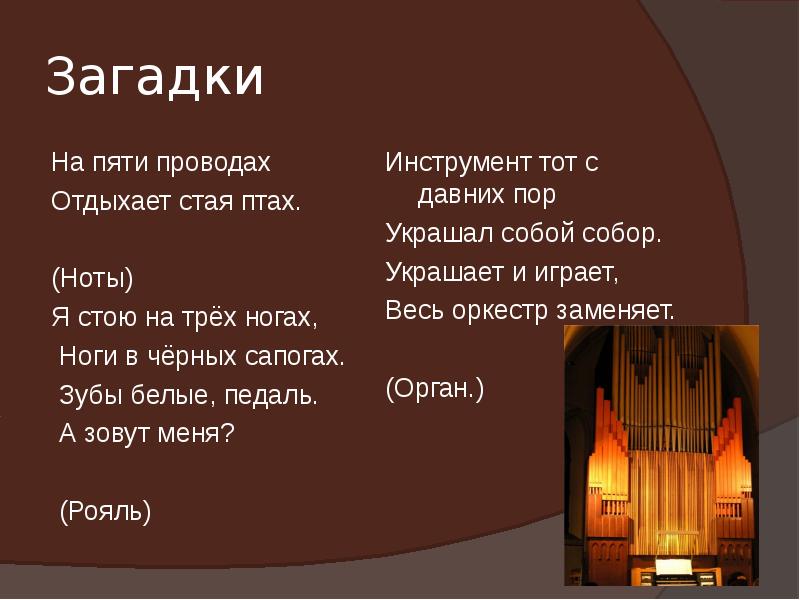 Загадки

На пяти проводах
Отдыхает стая птах.

(Ноты)
Я стою на трёх ногах,
Ноги в чёрных сапогах.
Зубы белые, педаль.
А зовут меня?

(Рояль)

Инструмент тот с давних пор
Украшал собой собор.
Украшает и играет,
Весь оркестр заменяет.

(Орган.)